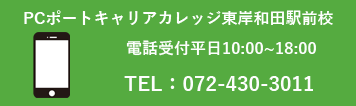 PCポートキャリアカレッジ東岸和田駅前校

電話受付平日10:00~18:00

TEL：072-430-3011